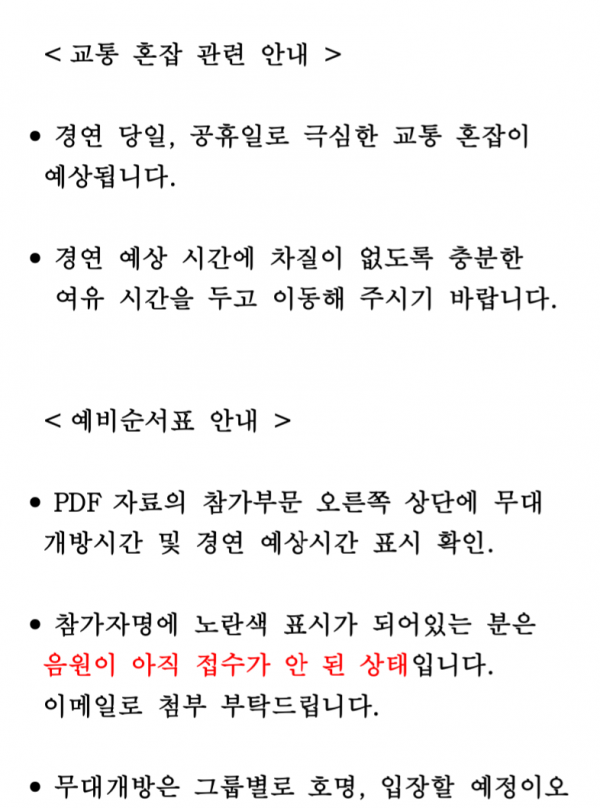 < 교통 혼잡 관련 안내 >

• 경연 당일, 공휴일로 극심한 교통 혼잡이 예상됩니다.

• 경연 예상 시간에 차질이 없도록 충분한 여유 시간을 두고 이동해 주시기 바랍니다.

< 예비순서표 안내 >

• PDF 자료의 참가부문 오른쪽 상단에 무대 개방시간 및 경연 예상시간 표시 확인.

• 참가자명에 노란색 표시가 되어있는 분은 음원이 아직 접수가 안 된 상태입니다. 이메일로 첨부 부탁드립니다.

• 무대개방은 그룹별로 호명, 입장할 예정이오